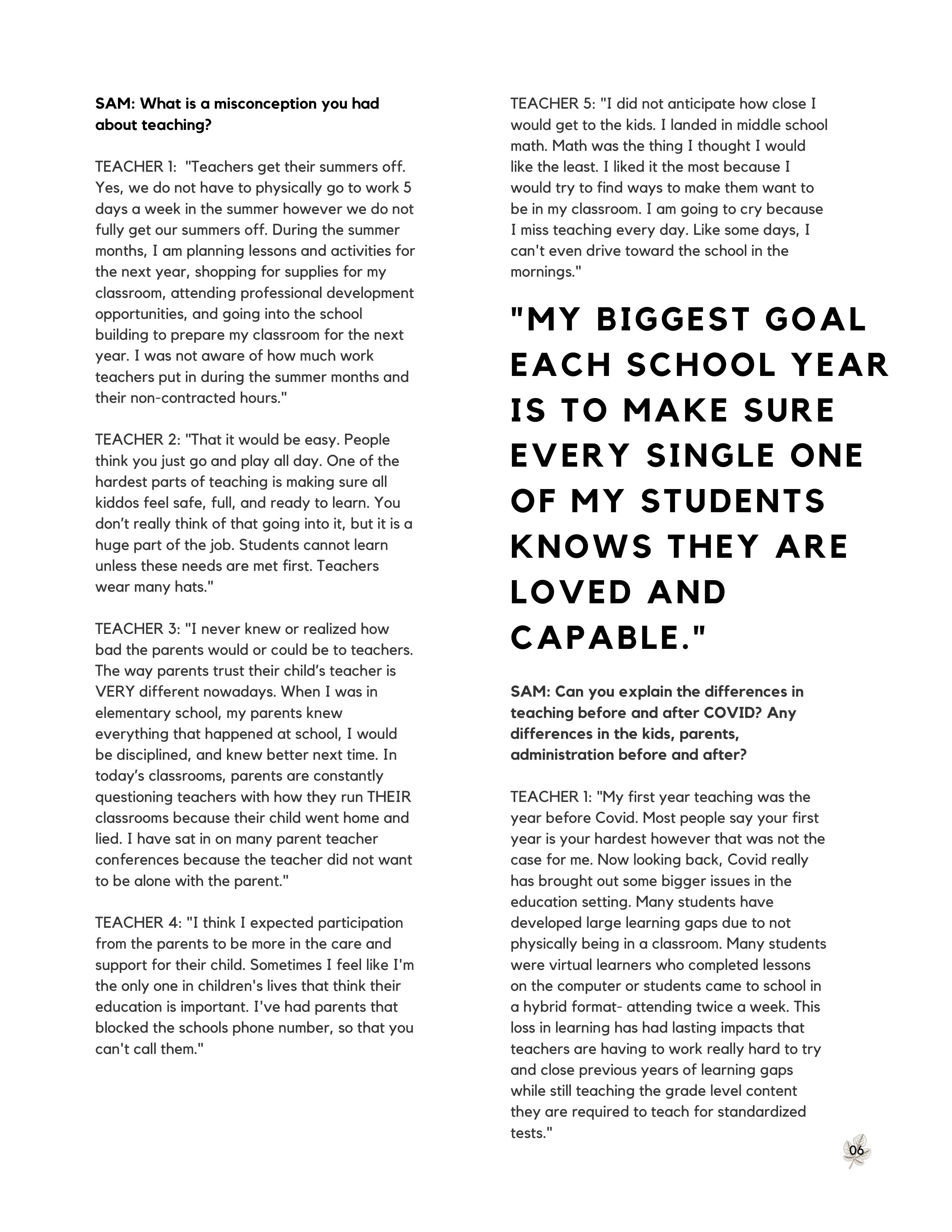 SAM: What is a misconception you had about teaching?

TEACHER 1: "Teachers get their summers off. Yes, we do not have to physically go to work 5 days a week in the summer however we do not fully get our summers off. During the summer months, I am planning lessons and activities for the next year, shopping for supplies for my classroom, attending professional development opportunities, and going into the school building to prepare my classroom for the next year. I was not aware of how much work teachers put in during the summer months and their non-contracted hours."

TEACHER 2: "That it would be easy. People think you just go and play all day. One of the hardest parts of teaching is making sure all kiddos feel safe, full, and ready to learn. You don't really think of that going into it, but it is a huge part of the job. Students cannot learn unless these needs are met first. Teachers wear many hats."

TEACHER 3: "I never knew or realized how bad the parents would or could be to teachers. The way parents trust their child's teacher is VERY different nowadays. When I was in elementary school, my parents knew everything that happened at school, I would be disciplined, and knew better next time. In today's classrooms, parents are constantly questioning teachers with how they run THEIR classrooms because their child went home and lied. I have sat in on many parent teacher conferences because the teacher did not want to be alone with the parent."

TEACHER 4: "I think I expected participation from the parents to be more in the care and support for their child. Sometimes I feel like I'm the only one in children's lives that think their education is important. I've had parents that blocked the schools phone number, so that you can't call them."

TEACHER 5: "I did not anticipate how close I would get to the kids. I landed in middle school math. Math was the thing I thought I would like the least. I liked it the most because I would try to find ways to make them want to be in my classroom. I am going to cry because I miss teaching every day. Like some days, I can't even drive toward the school in the mornings."

"MY BIGGEST GOAL EACH SCHOOL YEAR IS TO MAKE SURE EVERY SINGLE ONE OF MY STUDENTS KNOWS THEY ARE LOVED AND CAPABLE."

SAM: Can you explain the differences in teaching before and after COVID? Any differences in the kids, parents, administration before and after?

TEACHER 1: "My first year teaching was the year before Covid. Most people say your first year is your hardest however that was not the case for me. Now looking back, Covid really has brought out some bigger issues in the education setting. Many students have developed large learning gaps due to not physically being in a classroom. Many students were virtual learners who completed lessons on the computer or students came to school in a hybrid format- attending twice a week. This loss in learning has had lasting impacts that teachers are having to work really hard to try and close previous years of learning gaps while still teaching the grade level content they are required to teach for standardized tests."

06